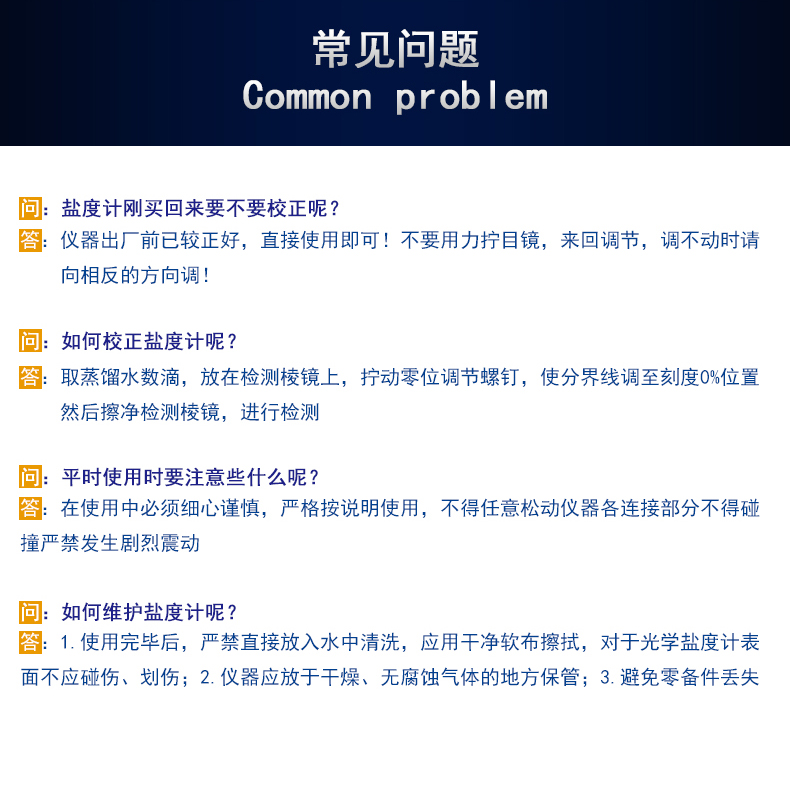 常见问题
Common problem

问：盐度计刚买回来要不要校正呢？
答：仪器出厂前已较正好，直接使用即可！不要用力拧目镜，来回调节，调不动时请向相反的方向调！

问：如何校正盐度计呢？
答：取蒸馏水数滴，放在检测棱镜上，拧动零位调节螺钉，使分界线调至刻度0%位置然后擦净检测棱镜，进行检测

问：平时使用时要注意些什么呢？
答：在使用中必须细心谨慎，严格按说明使用，不得任意松动仪器各连接部分不得碰撞严禁发生剧烈震动

问：如何维护盐度计呢？
答：1.使用完毕后，严禁直接放入水中清洗，应用干净软布擦拭，对于光学盐度计表面不应碰伤、划伤；2.仪器应放于干燥、无腐蚀气体的地方保管；3.避免零备件丢失